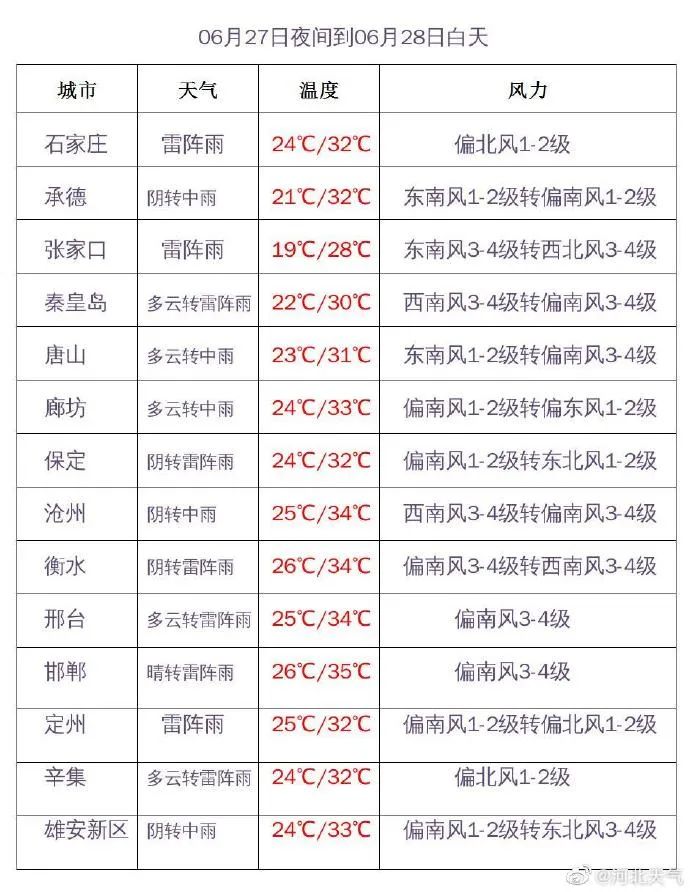 06月27日夜间到06月28日白天

| 城市 | 天气 | 温度 | 风力 |
|---|---|---|---|
| 石家庄 | 雷阵雨 | 24℃/32℃ | 偏北风1-2级 |
| 承德 | 阴转中雨 | 21℃/32℃ | 东南风1-2级转偏南风1-2级 |
| 张家口 | 雷阵雨 | 19℃/28℃ | 东南风3-4级转西北风3-4级 |
| 秦皇岛 | 多云转雷阵雨 | 22℃/30℃ | 西南风3-4级转偏南风3-4级 |
| 唐山 | 多云转中雨 | 23℃/31℃ | 东南风1-2级转偏南风3-4级 |
| 廊坊 | 多云转中雨 | 24℃/33℃ | 偏南风1-2级转偏东风1-2级 |
| 保定 | 阴转雷阵雨 | 24℃/32℃ | 偏南风1-2级转东北风1-2级 |
| 沧州 | 阴转中雨 | 25℃/34℃ | 西南风3-4级转偏南风3-4级 |
| 衡水 | 阴转雷阵雨 | 26℃/34℃ | 偏南风3-4级转西南风3-4级 |
| 邢台 | 多云转雷阵雨 | 25℃/34℃ | 偏南风3-4级 |
| 邯郸 | 晴转雷阵雨 | 26℃/35℃ | 偏南风3-4级 |
| 定州 | 雷阵雨 | 25℃/32℃ | 偏南风1-2级转偏北风1-2级 |
| 辛集 | 多云转雷阵雨 | 24℃/32℃ | 偏北风1-2级 |
| 雄安新区 | 阴转中雨 | 24℃/33℃ | 偏南风1-2级转东北风3-4级 |

@河北天气